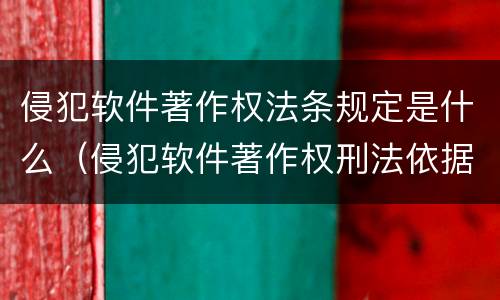 侵犯软件著作权法条规定是什么（侵犯软件著作权刑法依据